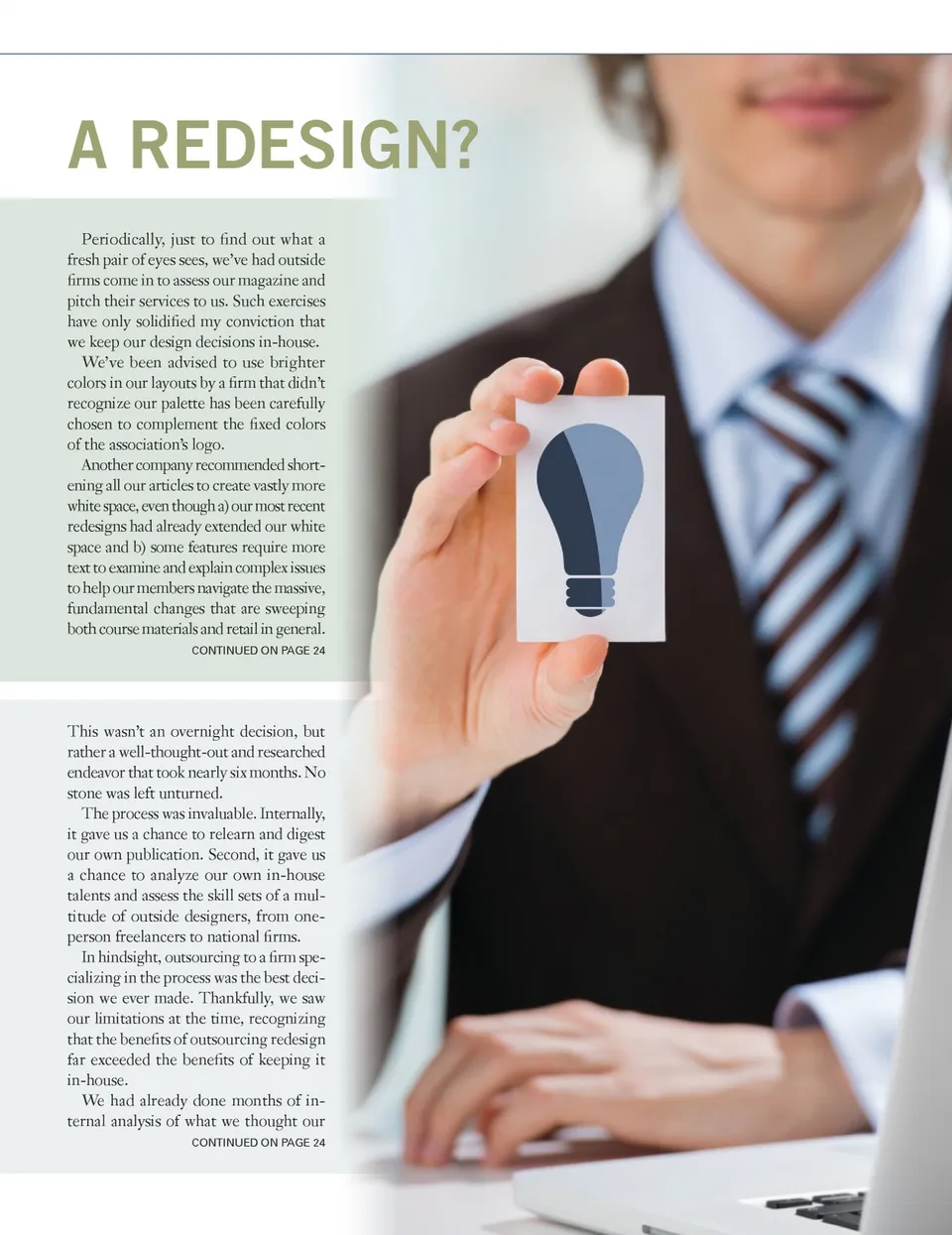 A REDESIGN?

Periodically, just to find out what a fresh pair of eyes sees, we've had outside firms come in to assess our magazine and pitch their services to us. Such exercises have only solidified my conviction that we keep our design decisions in-house.

We've been advised to use brighter colors in our layouts by a firm that didn't recognize our palette has been carefully chosen to complement the fixed colors of the association's logo.

Another company recommended shortening all our articles to create vastly more white space, even though a) our most recent redesigns had already extended our white space and b) some features require more text to examine and explain complex issues to help our members navigate the massive, fundamental changes that are sweeping both course materials and retail in general.

CONTINUED ON PAGE 24

This wasn't an overnight decision, but rather a well-thought-out and researched endeavor that took nearly six months. No stone was left unturned.

The process was invaluable. Internally, it gave us a chance to relearn and digest our own publication. Second, it gave us a chance to analyze our own in-house talents and assess the skill sets of a multitude of outside designers, from one-person freelancers to national firms.

In hindsight, outsourcing to a firm specializing in the process was the best decision we ever made. Thankfully, we saw our limitations at the time, recognizing that the benefits of outsourcing redesign far exceeded the benefits of keeping it in-house.

We had already done months of internal analysis of what we thought our

CONTINUED ON PAGE 24